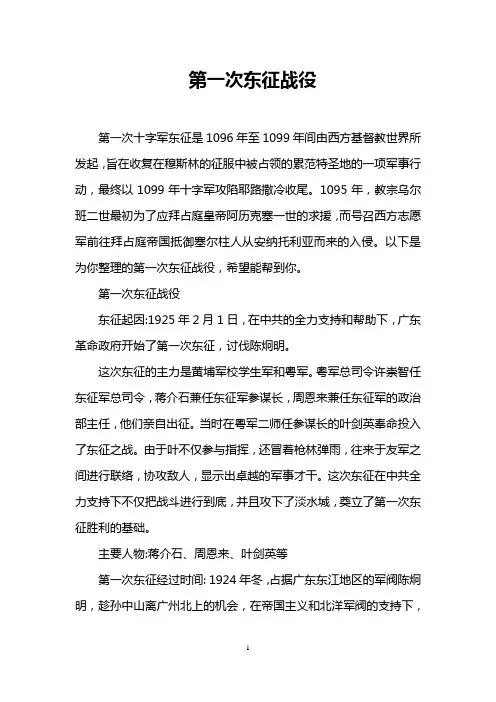 第一次东征战役

第一次十字军东征是 1096 年至 1099 年间由西方基督教世界所发起，旨在收复在穆斯林的征服中被占领的累范特圣地的一项军事行动，最终以 1099 年十字军攻陷耶路撒冷收尾。1095 年，教宗乌尔班二世最初为了应拜占庭皇帝阿历克塞一世的求援，而号召西方志愿军前往拜占庭帝国抵御塞尔柱人从安纳托利亚而来的入侵。以下是为你整理的第一次东征战役，希望能帮到你。

第一次东征战役

东征起因:1925 年 2 月 1 日，在中共的全力支持和帮助下，广东革命政府开始了第一次东征，讨伐陈炯明。

这次东征的主力是黄埔军校学生军和粤军。粤军总司令许崇智任东征军总司令，蒋介石兼任东征军参谋长，周恩来兼任东征军的政治部主任，他们亲自出征。当时在粤军二师任参谋长的叶剑英奉命投入了东征之战。由于叶不仅参与指挥，还冒着枪林弹雨，往来于友军之间进行联络，协攻敌人，显示出卓越的军事才干。这次东征在中共全力支持下不仅把战斗进行到底，并且攻下了淡水城，奠立了第一次东征胜利的基础。

主要人物:蒋介石、周恩来、叶剑英等

第一次东征经过时间: 1924 年冬，占据广东东江地区的军阀陈炯明，趁孙中山离广州北上的机会，在帝国主义和北洋军阀的支持下，

1